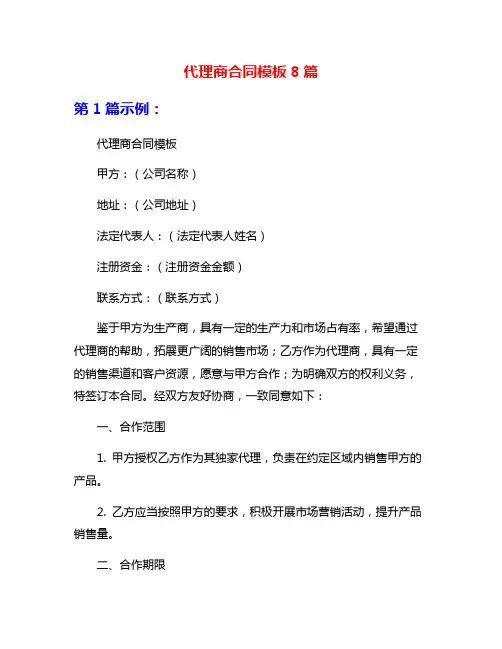 代理商合同模板 8 篇

第 1 篇示例：

代理商合同模板

甲方：（公司名称）

地址：（公司地址）

法定代表人：（法定代表人姓名）

注册资金：（注册资金金额）

联系方式：（联系方式）

鉴于甲方为生产商，具有一定的生产力和市场占有率，希望通过代理商的帮助，拓展更广阔的销售市场；乙方作为代理商，具有一定的销售渠道和客户资源，愿意与甲方合作；为明确双方的权利义务，特签订本合同。经双方友好协商，一致同意如下：

一、合作范围

1. 甲方授权乙方作为其独家代理，负责在约定区域内销售甲方的产品。

2. 乙方应当按照甲方的要求，积极开展市场营销活动，提升产品销售量。

二、合作期限